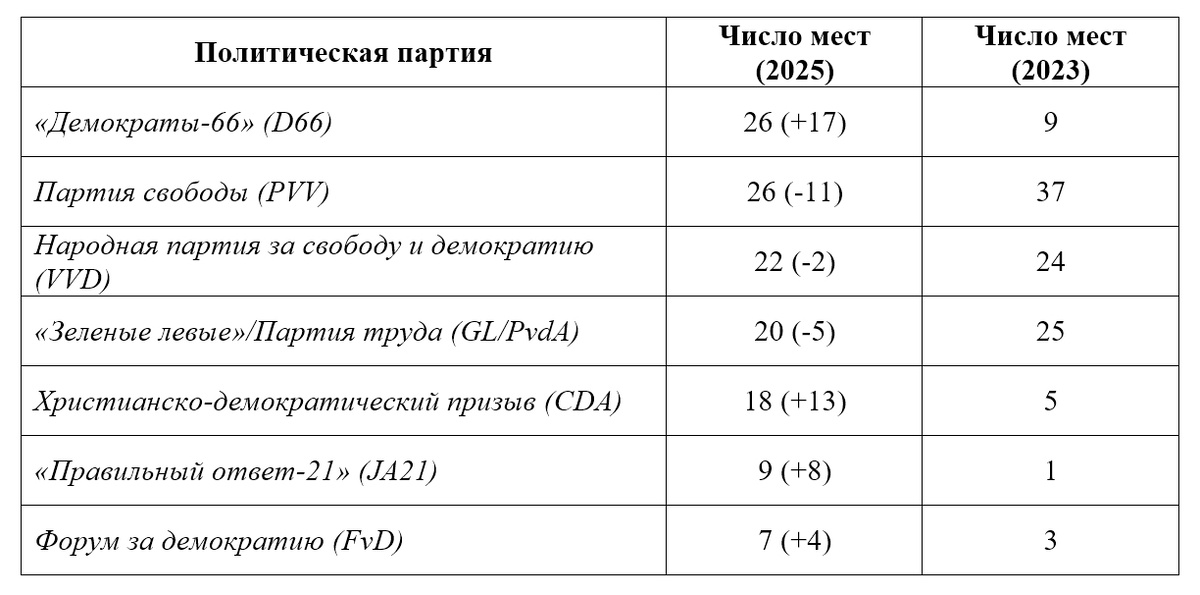 | Политическая партия | Число мест (2025) | Число мест (2023) |
|---|---|---|
| «Демократы-66» (D66) | 26 (+17) | 9 |
| Партия свободы (PVV) | 26 (-11) | 37 |
| Народная партия за свободу и демократию (VVD) | 22 (-2) | 24 |
| «Зеленые левые»/Партия труда (GL/PvdA) | 20 (-5) | 25 |
| Христианско-демократический призыв (CDA) | 18 (+13) | 5 |
| «Правильный ответ-21» (JA21) | 9 (+8) | 1 |
| Форум за демократию (FvD) | 7 (+4) | 3 |